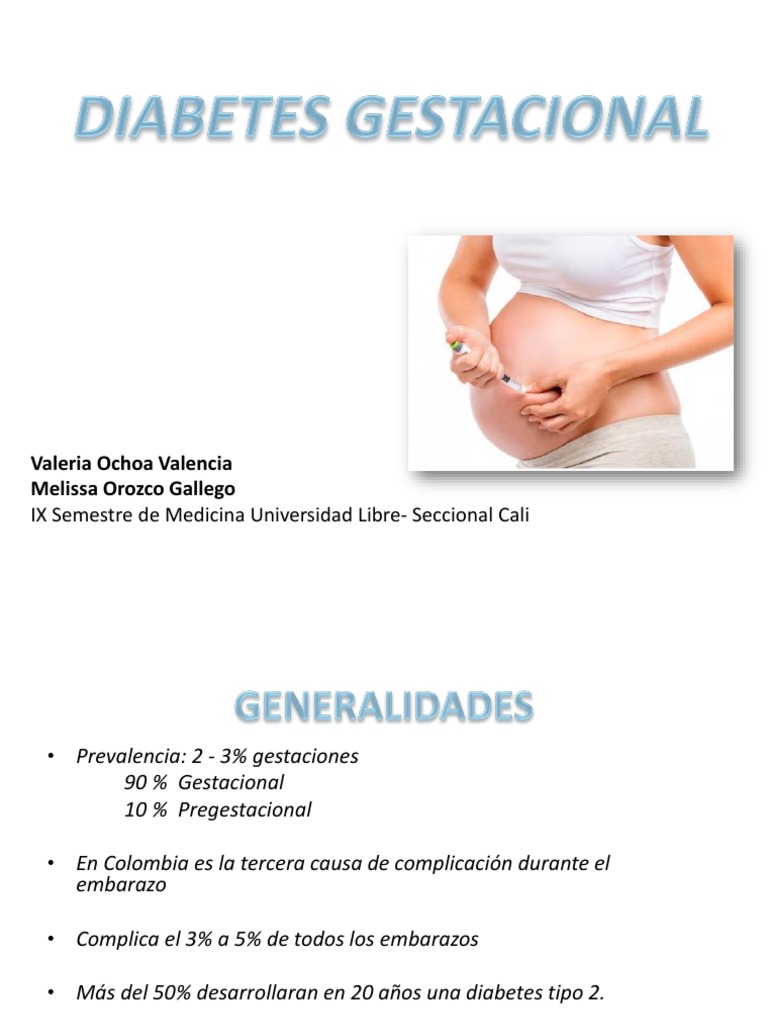 DIABETES GESTACIONAL

Valeria Ochoa Valencia
Melissa Orozco Gallego
IX Semestre de Medicina Universidad Libre- Seccional Cali

GENERALIDADES

• Prevalencia: 2 - 3% gestaciones
90 % Gestacional
10 % Pregestacional

• En Colombia es la tercera causa de complicación durante el embarazo

• Complica el 3% a 5% de todos los embarazos

• Más del 50% desarrollaran en 20 años una diabetes tipo 2.